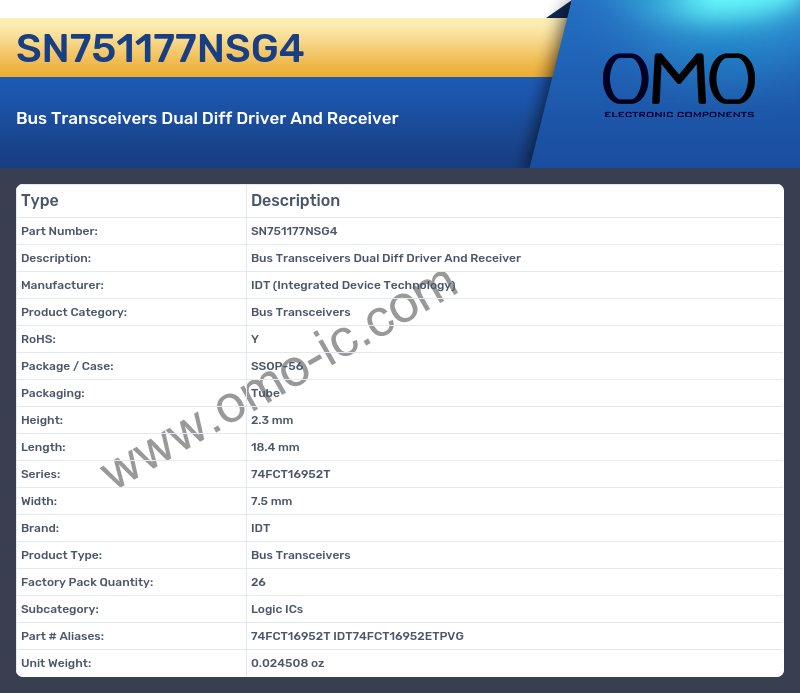 SN751177NSG4

Bus Transceivers Dual Diff Driver And Receiver

OMO
ELECTRONIC COMPONENTS

| Type | Description |
|---|---|
| Part Number: | SN751177NSG4 |
| Description: | Bus Transceivers Dual Diff Driver And Receiver |
| Manufacturer: | IDT (Integrated Device Technology) |
| Product Category: | Bus Transceivers |
| RoHS: | Y |
| Package / Case: | SSOP-56 |
| Packaging: | Tube |
| Height: | 2.3 mm |
| Length: | 18.4 mm |
| Series: | 74FCT16952T |
| Width: | 7.5 mm |
| Brand: | IDT |
| Product Type: | Bus Transceivers |
| Factory Pack Quantity: | 26 |
| Subcategory: | Logic ICs |
| Part # Aliases: | 74FCT16952T IDT74FCT16952ETPVG |
| Unit Weight: | 0.024508 oz |

www.omo-ic.com